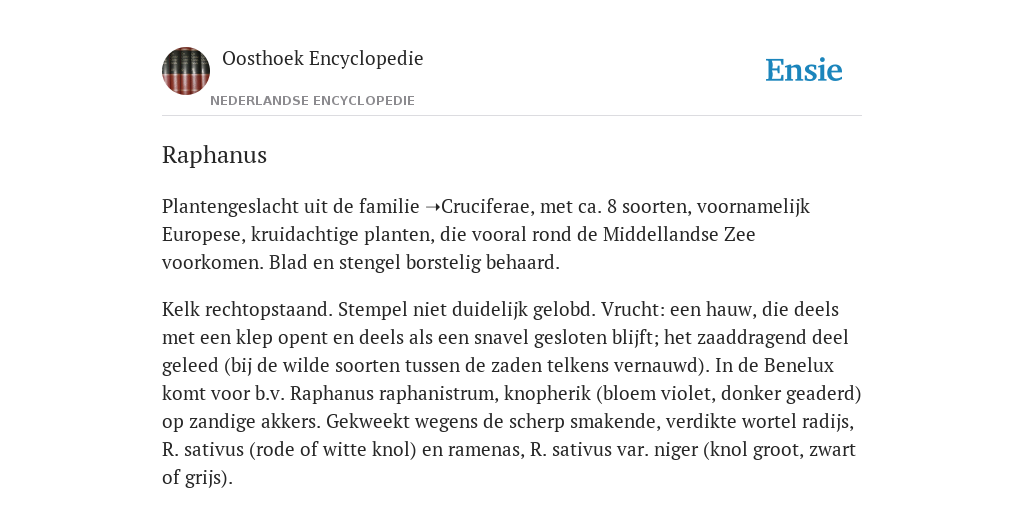 Oosthoek Encyclopedie

NEDERLANDSE ENCYCLOPEDIE

Ensie

Raphanus

Plantengeslacht uit de familie ➝Cruciferae, met ca. 8 soorten, voornamelijk Europese, kruidachtige planten, die vooral rond de Middellandse Zee voorkomen. Blad en stengel borstelig behaard.

Kelk rechtopstaand. Stempel niet duidelijk gelobd. Vrucht: een hauw, die deels met een klep opent en deels als een snavel gesloten blijft; het zaaddragend deel geleed (bij de wilde soorten tussen de zaden telkens vernauwd). In de Benelux komt voor b.v. Raphanus raphanistrum, knopherik (bloem violet, donker geaderd) op zandige akkers. Gekweekt wegens de scherp smakende, verdikte wortel radijs, R. sativus (rode of witte knol) en ramenas, R. sativus var. niger (knol groot, zwart of grijs).